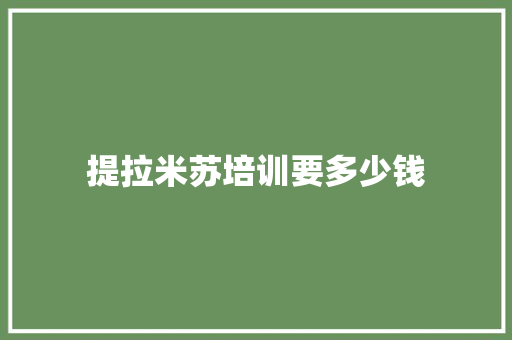 提拉米苏培训要多少钱